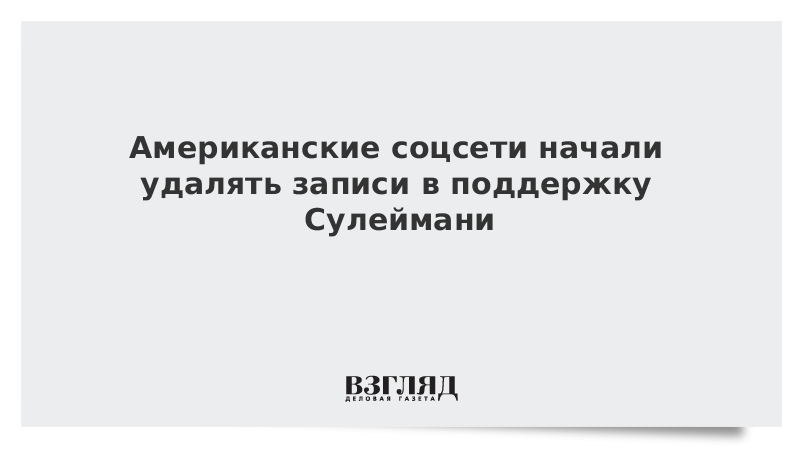 Американские соцсети начали удалять записи в поддержку Сулеймани

ВЗГЛЯД
ДЕЛОВАЯ ГАЗЕТА